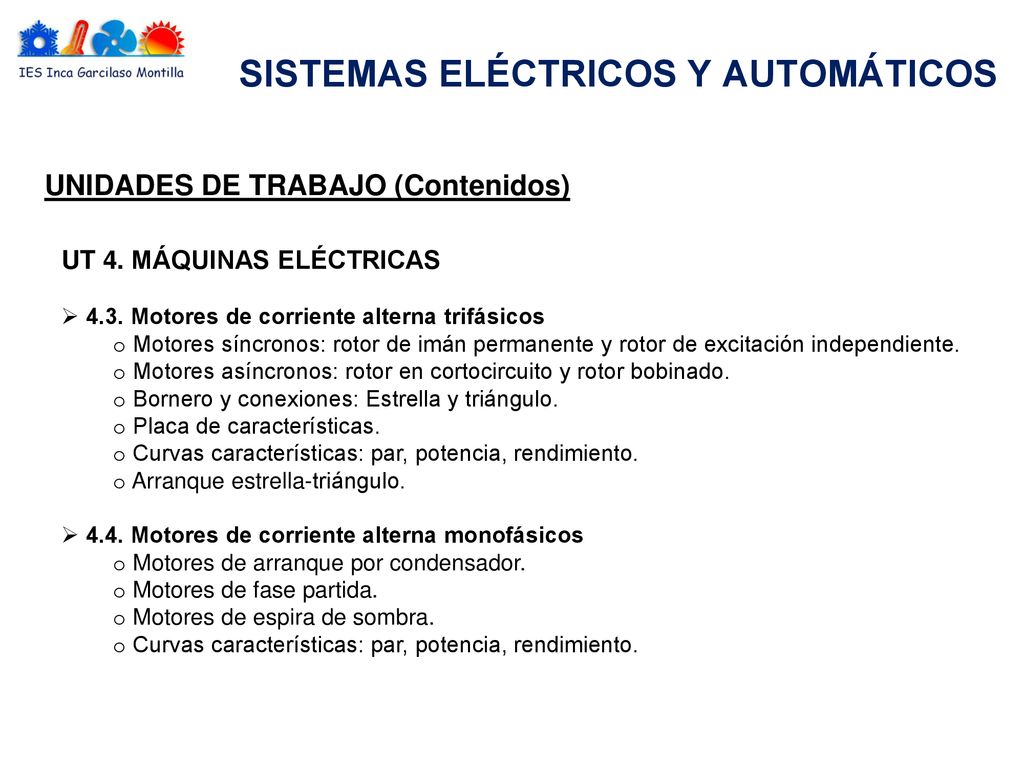 IES Inca Garcilaso Montilla

SISTEMAS ELÉCTRICOS Y AUTOMÁTICOS

UNIDADES DE TRABAJO (Contenidos)

UT 4. MÁQUINAS ELÉCTRICAS

➢ 4.3. Motores de corriente alterna trifásicos
o Motores síncronos: rotor de imán permanente y rotor de excitación independiente.
o Motores asíncronos: rotor en cortocircuito y rotor bobinado.
o Bornero y conexiones: Estrella y triángulo.
o Placa de características.
o Curvas características: par, potencia, rendimiento.
o Arranque estrella-triángulo.

➢ 4.4. Motores de corriente alterna monofásicos
o Motores de arranque por condensador.
o Motores de fase partida.
o Motores de espira de sombra.
o Curvas características: par, potencia, rendimiento.